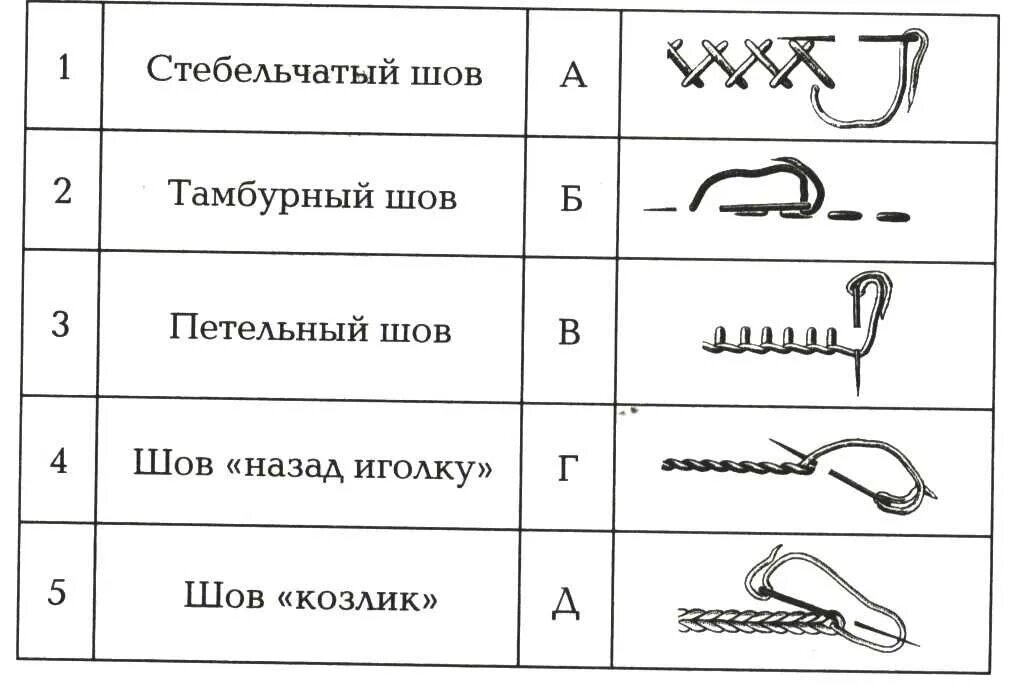 | 1 | Стебельчатый шов | А | |
|---|---|---|---|
| 2 | Тамбурный шов | Б | |
| 3 | Петельный шов | В | |
| 4 | Шов «назад иголку» | Г | |
| 5 | Шов «козлик» | Д | |